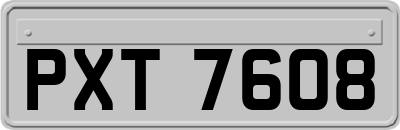 PXT 7608